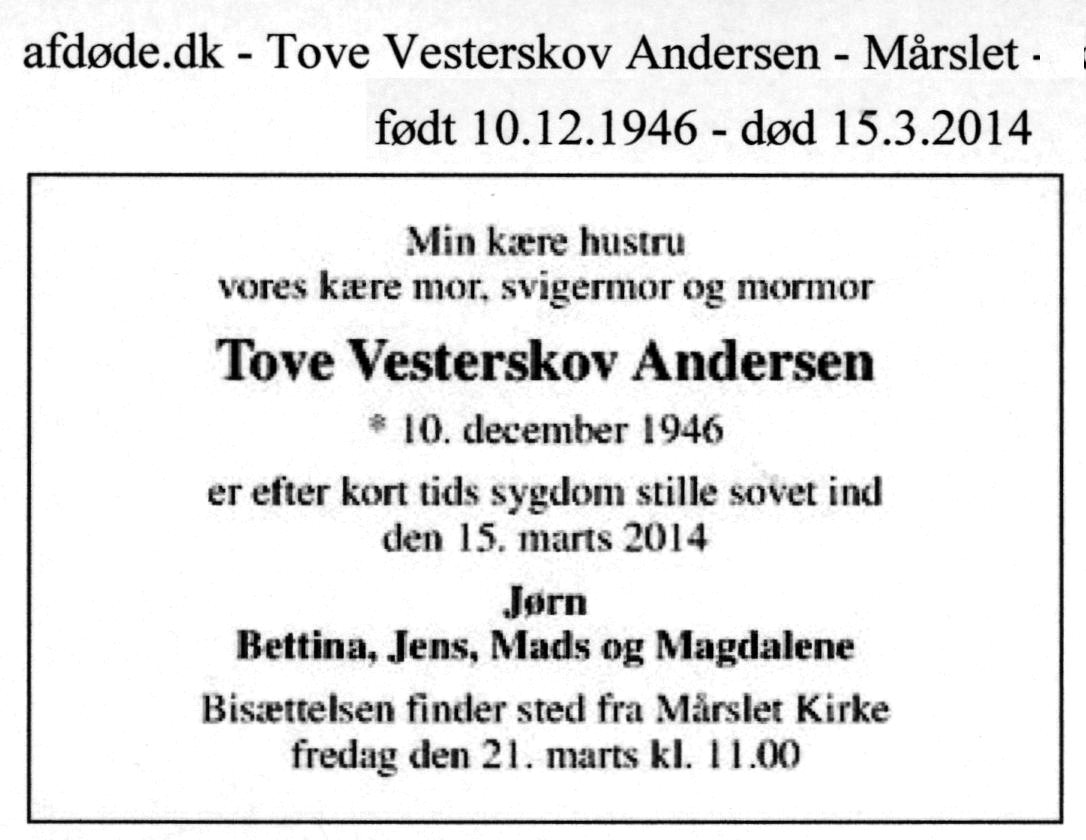 afdøde.dk - Tove Vesterskov Andersen - Mårslet -
født 10.12.1946 - død 15.3.2014

Min kære hustru
vores kære mor, svigermor og mormor

Tove Vesterskov Andersen

* 10. december 1946

er efter kort tids sygdom stille sovet ind
den 15. marts 2014

Jørn
Bettina, Jens, Mads og Magdalene

Bisættelsen finder sted fra Mårslet Kirke
fredag den 21. marts kl. 11.00